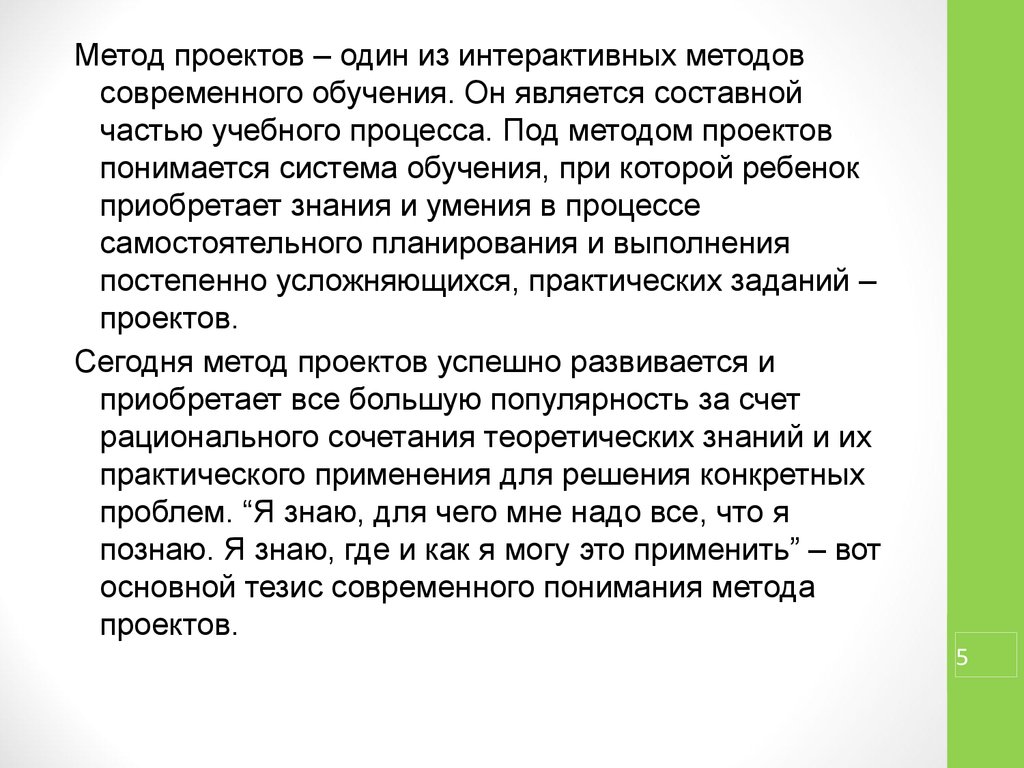 Метод проектов – один из интерактивных методов современного обучения. Он является составной частью учебного процесса. Под методом проектов понимается система обучения, при которой ребенок приобретает знания и умения в процессе самостоятельного планирования и выполнения постепенно усложняющихся, практических заданий – проектов.

Сегодня метод проектов успешно развивается и приобретает все большую популярность за счет рационального сочетания теоретических знаний и их практического применения для решения конкретных проблем. “Я знаю, для чего мне надо все, что я познаю. Я знаю, где и как я могу это применить” – вот основной тезис современного понимания метода проектов.

5